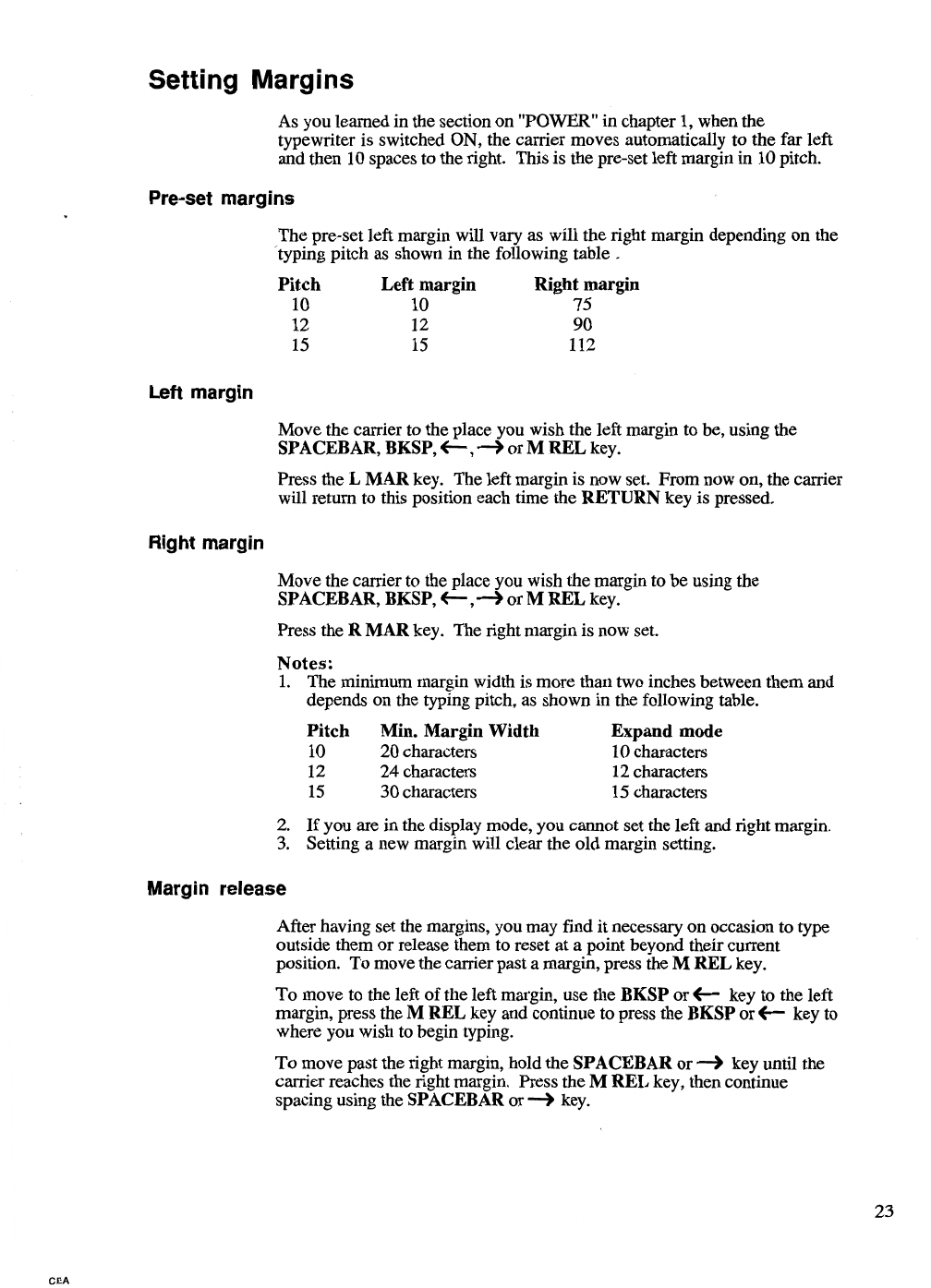 Setting Margins

As you learned in the section on "POWER" in chapter 1, when the typewriter is switched ON, the carrier moves automatically to the far left and then 10 spaces to the right. This is the pre-set left margin in 10 pitch.

Pre-set margins

The pre-set left margin will vary as will the right margin depending on the typing pitch as shown in the following table .

| Pitch | Left margin | Right margin |
|---|---|---|
| 10 | 10 | 75 |
| 12 | 12 | 90 |
| 15 | 15 | 112 |

Left margin

Move the carrier to the place you wish the left margin to be, using the SPACEBAR, BKSP, ←, → or M REL key.

Press the L MAR key. The left margin is now set. From now on, the carrier will return to this position each time the RETURN key is pressed.

Right margin

Move the carrier to the place you wish the margin to be using the SPACEBAR, BKSP, ←, → or M REL key.

Press the R MAR key. The right margin is now set.

Notes:
1. The minimum margin width is more than two inches between them and depends on the typing pitch, as shown in the following table.

| Pitch | Min. Margin Width | Expand mode |
|---|---|---|
| 10 | 20 characters | 10 characters |
| 12 | 24 characters | 12 characters |
| 15 | 30 characters | 15 characters |

2. If you are in the display mode, you cannot set the left and right margin.
3. Setting a new margin will clear the old margin setting.

Margin release

After having set the margins, you may find it necessary on occasion to type outside them or release them to reset at a point beyond their current position. To move the carrier past a margin, press the M REL key.

To move to the left of the left margin, use the BKSP or ← key to the left margin, press the M REL key and continue to press the BKSP or ← key to where you wish to begin typing.

To move past the right margin, hold the SPACEBAR or → key until the carrier reaches the right margin. Press the M REL key, then continue spacing using the SPACEBAR or → key.

23

CEA